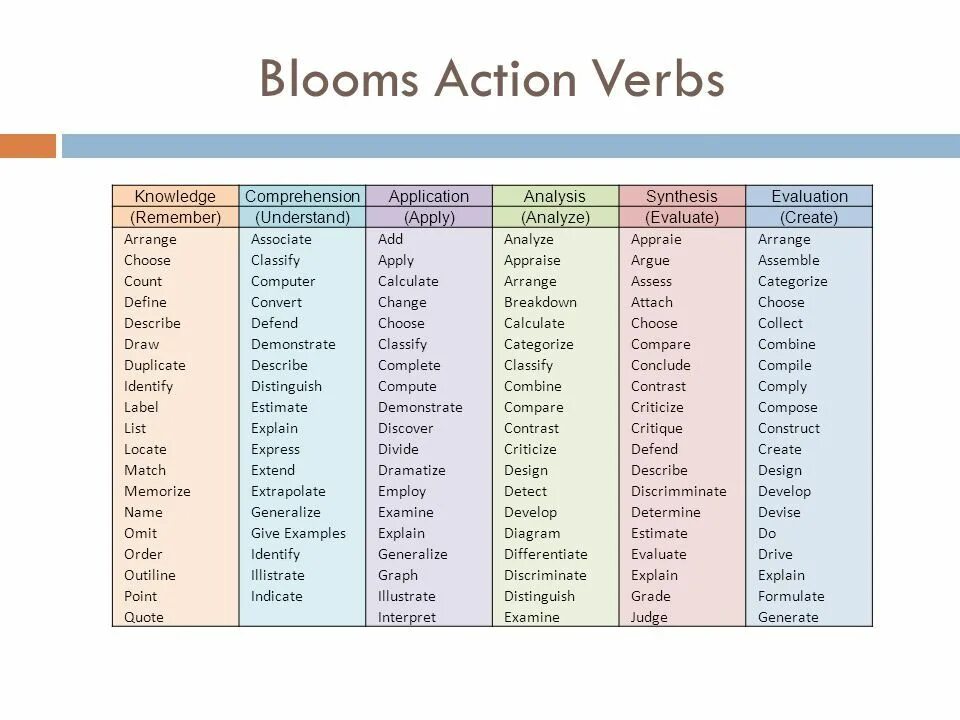 Blooms Action Verbs

| Knowledge | Comprehension | Application | Analysis | Synthesis | Evaluation |
|---|---|---|---|---|---|
| (Remember) | (Understand) | (Apply) | (Analyze) | (Evaluate) | (Create) |
| Arrange | Associate | Add | Analyze | Appraie | Arrange |
| Choose | Classify | Apply | Appraise | Argue | Assemble |
| Count | Computer | Calculate | Arrange | Assess | Categorize |
| Define | Convert | Change | Breakdown | Attach | Choose |
| Describe | Defend | Choose | Calculate | Choose | Collect |
| Draw | Demonstrate | Classify | Categorize | Compare | Combine |
| Duplicate | Describe | Complete | Classify | Conclude | Compile |
| Identify | Distinguish | Compute | Combine | Contrast | Comply |
| Label | Estimate | Demonstrate | Compare | Criticize | Compose |
| List | Explain | Discover | Contrast | Critique | Construct |
| Locate | Express | Divide | Criticize | Defend | Create |
| Match | Extend | Dramatize | Design | Describe | Design |
| Memorize | Extrapolate | Employ | Detect | Discrimminate | Develop |
| Name | Generalize | Examine | Develop | Determine | Devise |
| Omit | Give Examples | Explain | Diagram | Estimate | Do |
| Order | Identify | Generalize | Differentiate | Evaluate | Drive |
| Outiline | Illistrate | Graph | Discriminate | Explain | Explain |
| Point | Indicate | Illustrate | Distinguish | Grade | Formulate |
| Quote | | Interpret | Examine | Judge | Generate |